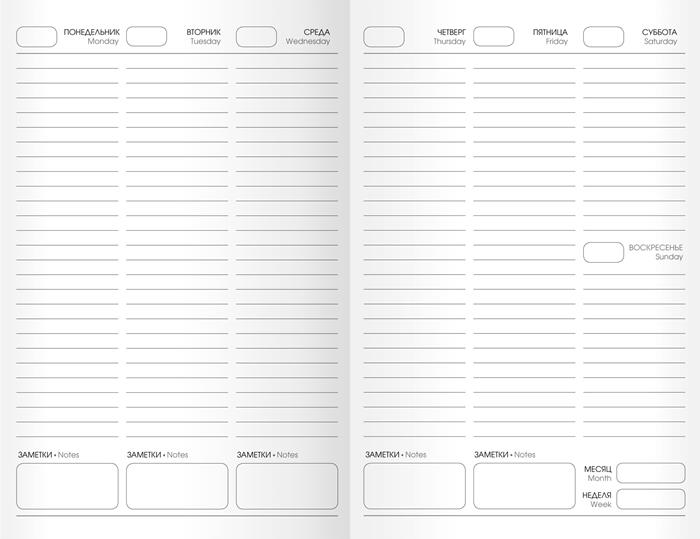 ПОНЕДЕЛЬНИК
Monday

ВТОРНИК
Tuesday

СРЕДА
Wednesday

ЗАМЕТКИ • Notes

ЗАМЕТКИ • Notes

ЗАМЕТКИ • Notes

ЧЕТВЕРГ
Thursday

ПЯТНИЦА
Friday

СУББОТА
Saturday

ВОСКРЕСЕНЬЕ
Sunday

ЗАМЕТКИ • Notes

ЗАМЕТКИ • Notes

МЕСЯЦ
Month

НЕДЕЛЯ
Week